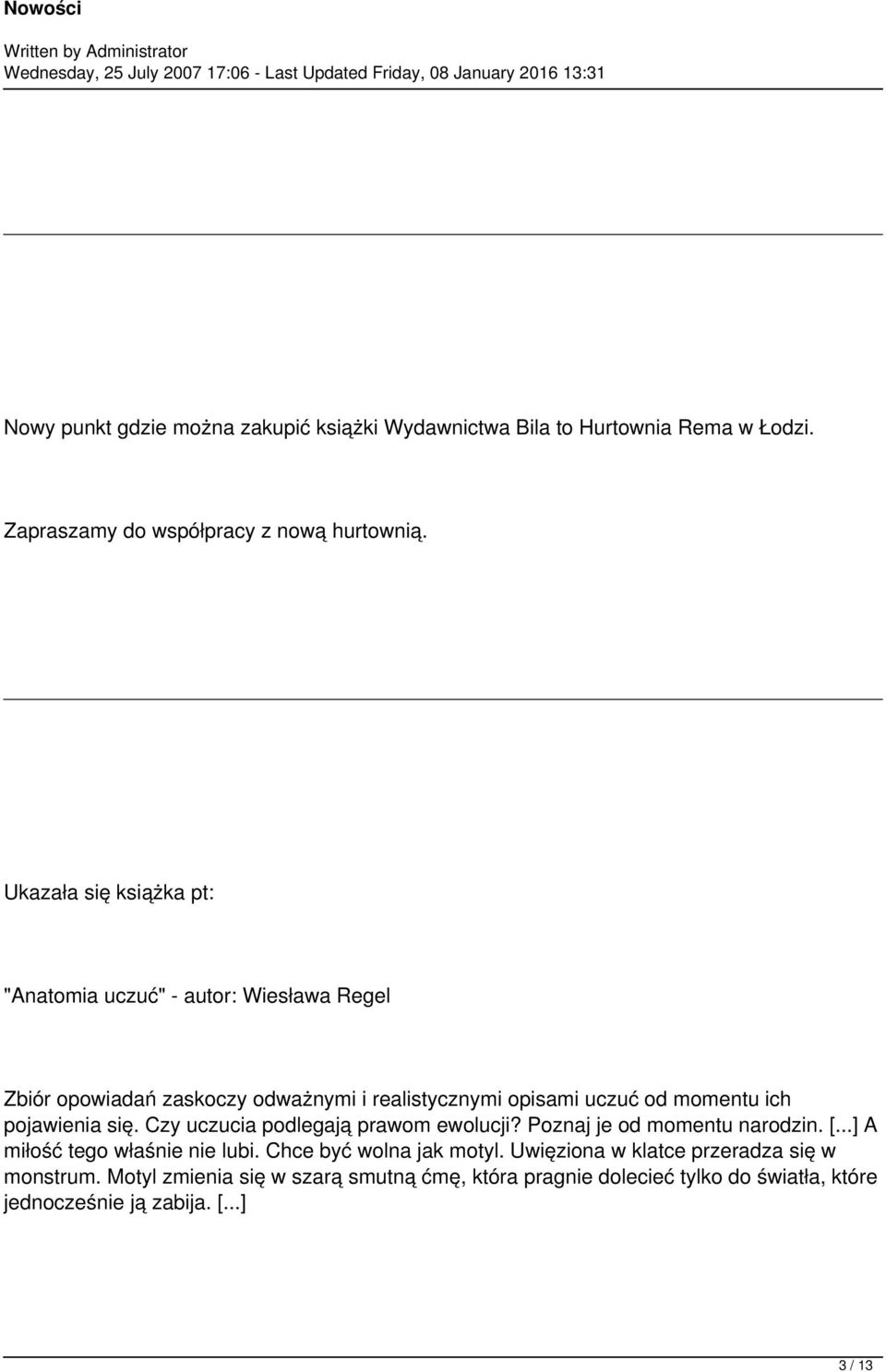 Nowości

Written by Administrator
Wednesday, 25 July 2007 17:06 - Last Updated Friday, 08 January 2016 13:31

Nowy punkt gdzie można zakupić książki Wydawnictwa Bila to Hurtownia Rema w Łodzi.

Zapraszamy do współpracy z nową hurtownią.

Ukazała się książka pt:

"Anatomia uczuć" - autor: Wiesława Regel

Zbiór opowiadań zaskoczy odważnymi i realistycznymi opisami uczuć od momentu ich pojawienia się. Czy uczucia podlegają prawom ewolucji? Poznaj je od momentu narodzin. [...] A miłość tego właśnie nie lubi. Chce być wolna jak motyl. Uwięziona w klatce przeradza się w monstrum. Motyl zmienia się w szarą smutną ćmę, która pragnie dolecieć tylko do światła, które jednocześnie ją zabija. [...]

3 / 13